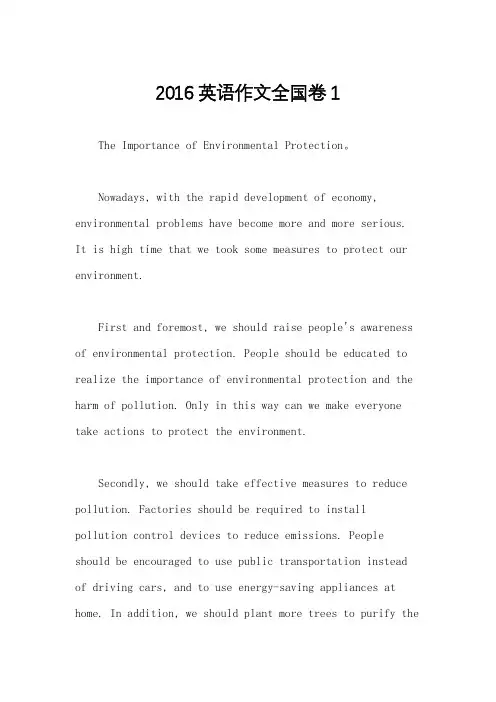 2016英语作文全国卷1

The Importance of Environmental Protection。

Nowadays, with the rapid development of economy, environmental problems have become more and more serious. It is high time that we took some measures to protect our environment.

First and foremost, we should raise people's awareness of environmental protection. People should be educated to realize the importance of environmental protection and the harm of pollution. Only in this way can we make everyone take actions to protect the environment.

Secondly, we should take effective measures to reduce pollution. Factories should be required to install pollution control devices to reduce emissions. People should be encouraged to use public transportation instead of driving cars, and to use energy-saving appliances at home. In addition, we should plant more trees to purify the